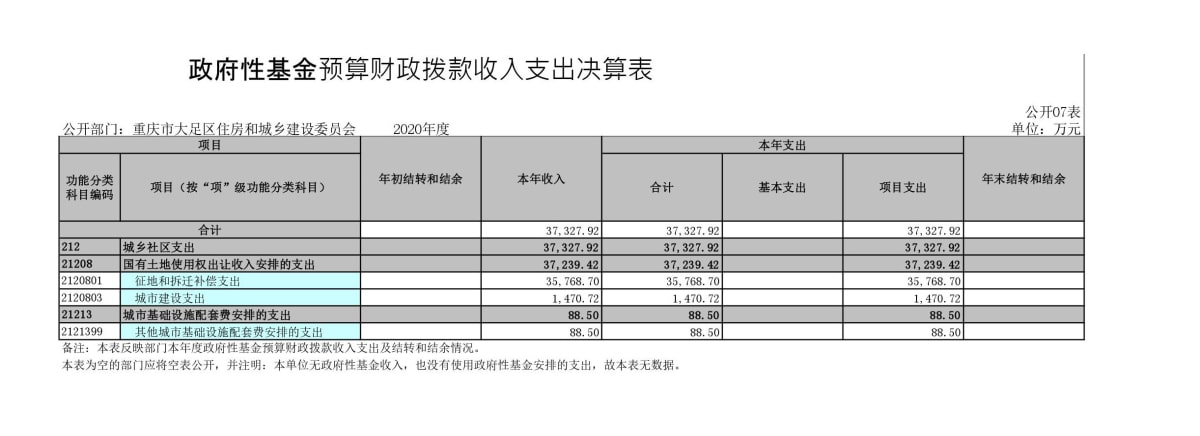 政府性基金预算财政拨款收入支出决算表

公开07表
公开部门：重庆市大足区住房和城乡建设委员会　　2020年度　　单位：万元

| 项目 | | 年初结转和结余 | 本年收入 | 本年支出 | | | 年末结转和结余 |
|---|---|---|---|---|---|---|---|
| 功能分类科目编码 | 项目（按“项”级功能分类科目） | | | 合计 | 基本支出 | 项目支出 | |
| 合计 | | | 37,327.92 | 37,327.92 | | 37,327.92 | |
| 212 | 城乡社区支出 | | 37,327.92 | 37,327.92 | | 37,327.92 | |
| 21208 | 国有土地使用权出让收入安排的支出 | | 37,239.42 | 37,239.42 | | 37,239.42 | |
| 2120801 | 征地和拆迁补偿支出 | | 35,768.70 | 35,768.70 | | 35,768.70 | |
| 2120803 | 城市建设支出 | | 1,470.72 | 1,470.72 | | 1,470.72 | |
| 21213 | 城市基础设施配套费安排的支出 | | 88.50 | 88.50 | | 88.50 | |
| 2121399 | 其他城市基础设施配套费安排的支出 | | 88.50 | 88.50 | | 88.50 | |

备注：本表反映部门本年度政府性基金预算财政拨款收入支出及结转和结余情况。
本表为空的部门应将空表公开，并注明：本单位无政府性基金收入，也没有使用政府性基金安排的支出，故本表无数据。